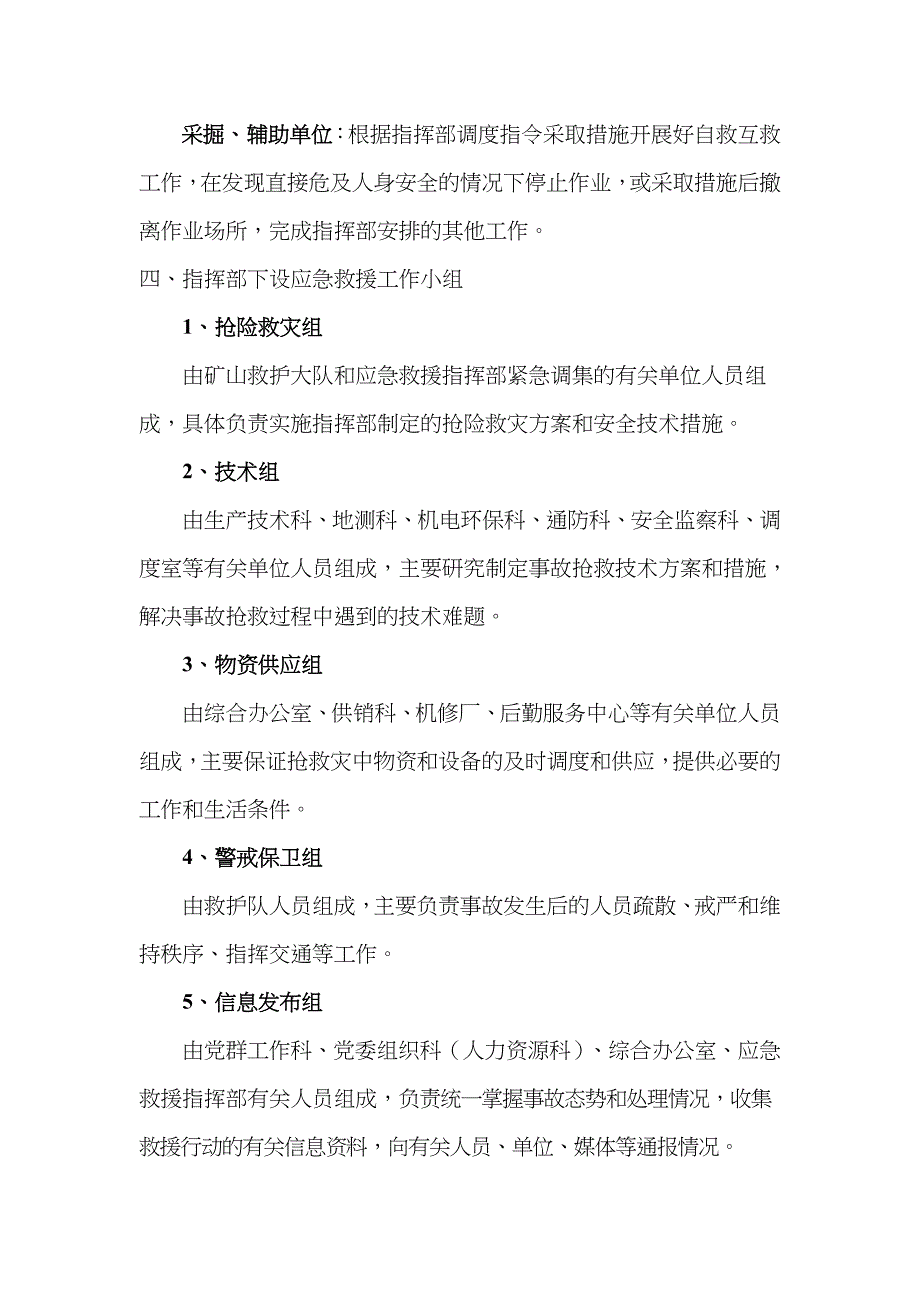 采掘、辅助单位：根据指挥部调度指令采取措施开展好自救互救工作，在发现直接危及人身安全的情况下停止作业，或采取措施后撤离作业场所，完成指挥部安排的其他工作。

四、指挥部下设应急救援工作小组

1、抢险救灾组

由矿山救护大队和应急救援指挥部紧急调集的有关单位人员组成，具体负责实施指挥部制定的抢险救灾方案和安全技术措施。

2、技术组

由生产技术科、地测科、机电环保科、通防科、安全监察科、调度室等有关单位人员组成，主要研究制定事故抢救技术方案和措施，解决事故抢救过程中遇到的技术难题。

3、物资供应组

由综合办公室、供销科、机修厂、后勤服务中心等有关单位人员组成，主要保证抢救灾中物资和设备的及时调度和供应，提供必要的工作和生活条件。

4、警戒保卫组

由救护队人员组成，主要负责事故发生后的人员疏散、戒严和维持秩序、指挥交通等工作。

5、信息发布组

由党群工作科、党委组织科（人力资源科）、综合办公室、应急救援指挥部有关人员组成，负责统一掌握事故态势和处理情况，收集救援行动的有关信息资料，向有关人员、单位、媒体等通报情况。